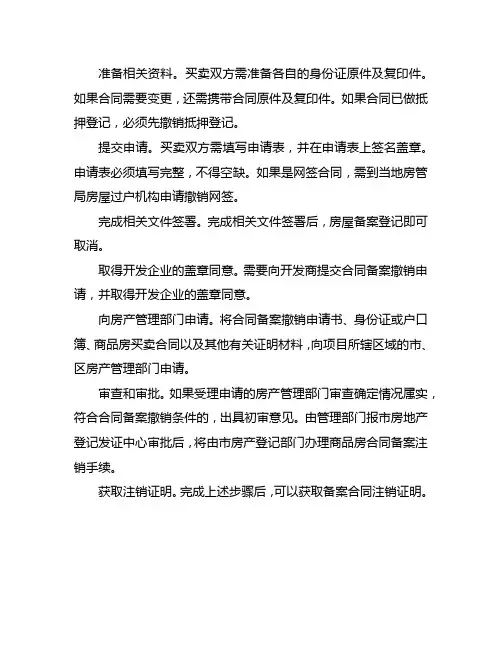 准备相关资料。买卖双方需准备各自的身份证原件及复印件。如果合同需要变更，还需携带合同原件及复印件。如果合同已做抵押登记，必须先撤销抵押登记。

提交申请。买卖双方需填写申请表，并在申请表上签名盖章。申请表必须填写完整，不得空缺。如果是网签合同，需到当地房管局房屋过户机构申请撤销网签。

完成相关文件签署。完成相关文件签署后，房屋备案登记即可取消。

取得开发企业的盖章同意。需要向开发商提交合同备案撤销申请，并取得开发企业的盖章同意。

向房产管理部门申请。将合同备案撤销申请书、身份证或户口簿、商品房买卖合同以及其他有关证明材料，向项目所辖区域的市、区房产管理部门申请。

审查和审批。如果受理申请的房产管理部门审查确定情况属实，符合合同备案撤销条件的，出具初审意见。由管理部门报市房地产登记发证中心审批后，将由市房产登记部门办理商品房合同备案注销手续。

获取注销证明。完成上述步骤后，可以获取备案合同注销证明。